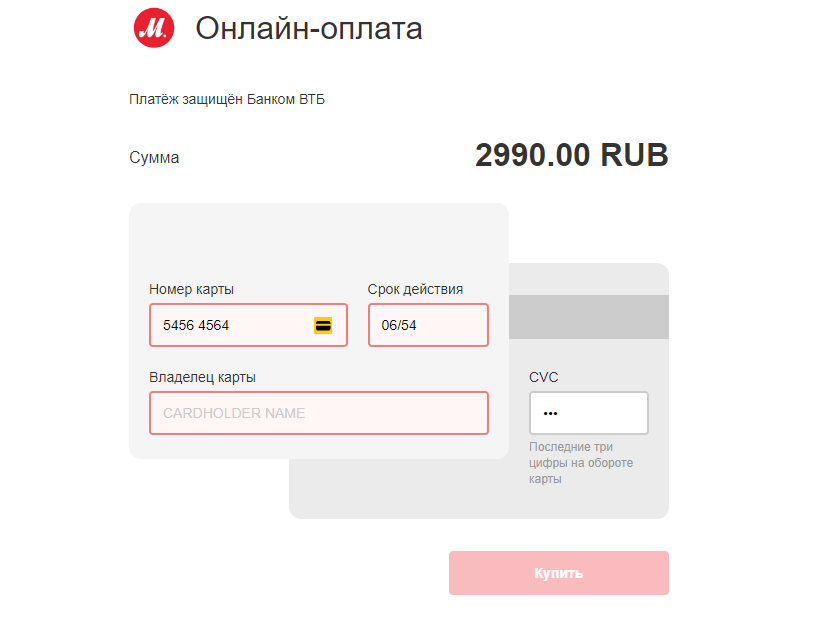 М.

Онлайн-оплата

Платёж защищён Банком ВТБ

Сумма

2990.00 RUB

Номер карты

5456 4564

Срок действия

06/54

Владелец карты

CARDHOLDER NAME

CVC

•••

Последние три цифры на обороте карты

Купить